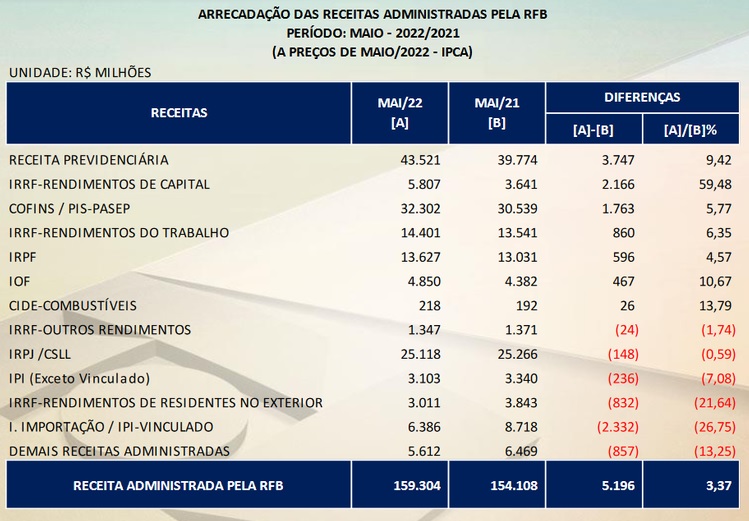 ARRECADAÇÃO DAS RECEITAS ADMINISTRADAS PELA RFB
PERÍODO: MAIO - 2022/2021
(A PREÇOS DE MAIO/2022 - IPCA)

UNIDADE: R$ MILHÕES

| RECEITAS | MAI/22 [A] | MAI/21 [B] | DIFERENÇAS [A]-[B] | DIFERENÇAS [A]/[B]% |
|---|---|---|---|---|
| RECEITA PREVIDENCIÁRIA | 43.521 | 39.774 | 3.747 | 9,42 |
| IRRF-RENDIMENTOS DE CAPITAL | 5.807 | 3.641 | 2.166 | 59,48 |
| COFINS / PIS-PASEP | 32.302 | 30.539 | 1.763 | 5,77 |
| IRRF-RENDIMENTOS DO TRABALHO | 14.401 | 13.541 | 860 | 6,35 |
| IRPF | 13.627 | 13.031 | 596 | 4,57 |
| IOF | 4.850 | 4.382 | 467 | 10,67 |
| CIDE-COMBUSTÍVEIS | 218 | 192 | 26 | 13,79 |
| IRRF-OUTROS RENDIMENTOS | 1.347 | 1.371 | (24) | (1,74) |
| IRPJ /CSLL | 25.118 | 25.266 | (148) | (0,59) |
| IPI (Exceto Vinculado) | 3.103 | 3.340 | (236) | (7,08) |
| IRRF-RENDIMENTOS DE RESIDENTES NO EXTERIOR | 3.011 | 3.843 | (832) | (21,64) |
| I. IMPORTAÇÃO / IPI-VINCULADO | 6.386 | 8.718 | (2.332) | (26,75) |
| DEMAIS RECEITAS ADMINISTRADAS | 5.612 | 6.469 | (857) | (13,25) |
| RECEITA ADMINISTRADA PELA RFB | 159.304 | 154.108 | 5.196 | 3,37 |